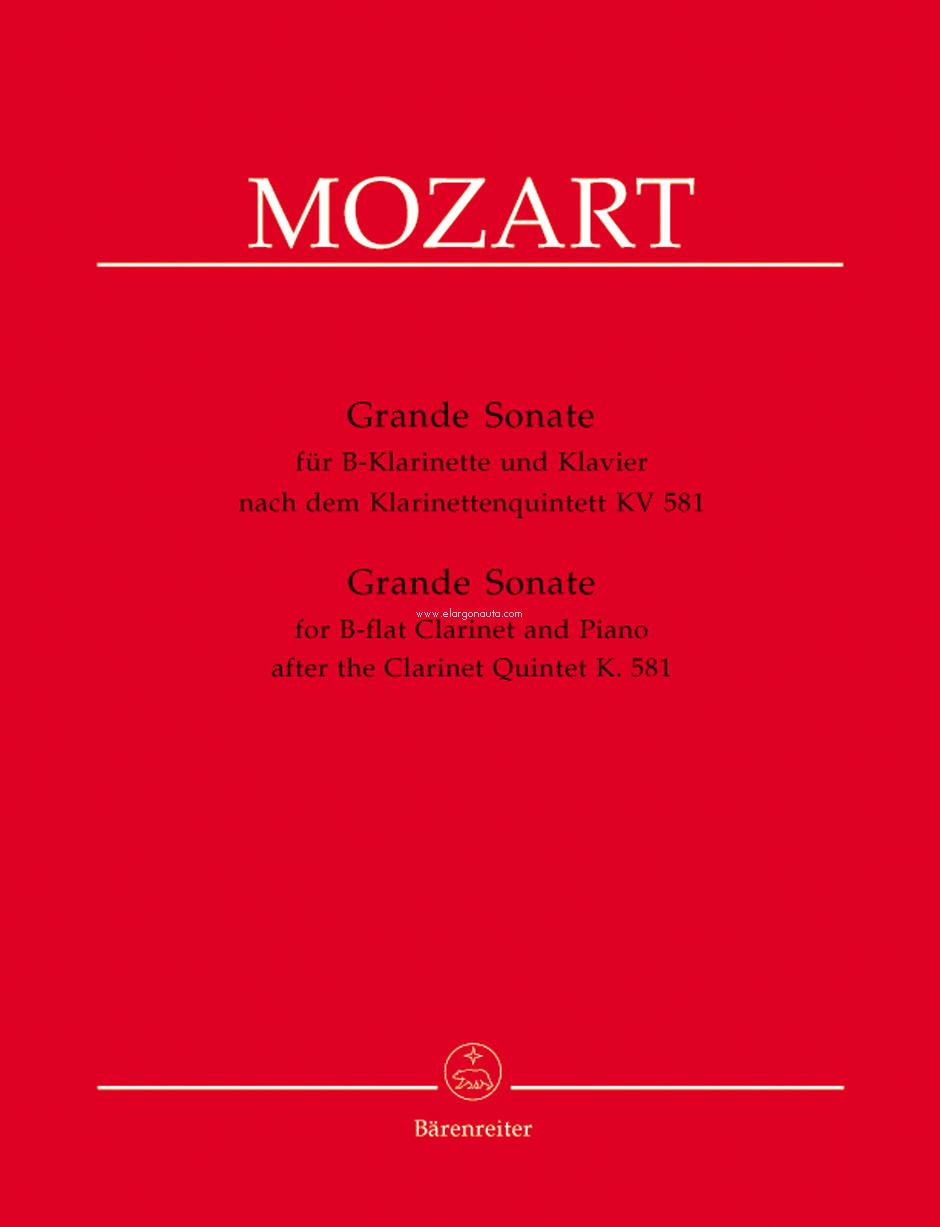 MOZART

Grande Sonate
für B-Klarinette und Klavier
nach dem Klarinettenquintett KV 581

Grande Sonate
www.elargonauta.com
for B-flat Clarinet and Piano
after the Clarinet Quintet K. 581

Bärenreiter